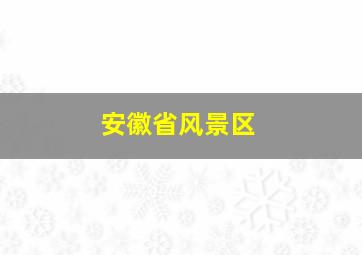 安徽省风景区